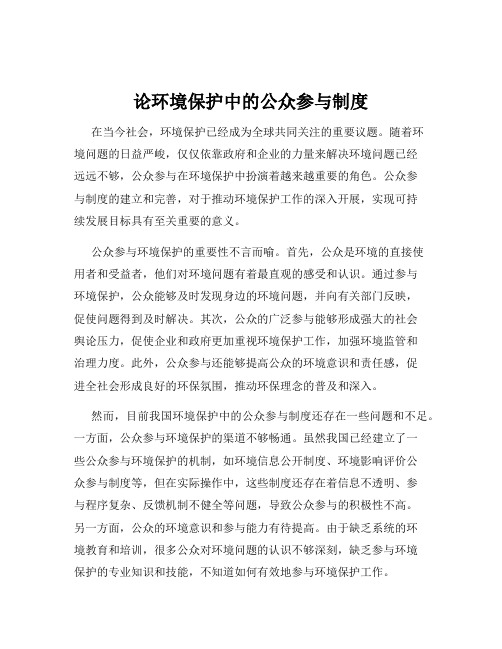 论环境保护中的公众参与制度

在当今社会，环境保护已经成为全球共同关注的重要议题。随着环境问题的日益严峻，仅仅依靠政府和企业的力量来解决环境问题已经远远不够，公众参与在环境保护中扮演着越来越重要的角色。公众参与制度的建立和完善，对于推动环境保护工作的深入开展，实现可持续发展目标具有至关重要的意义。

公众参与环境保护的重要性不言而喻。首先，公众是环境的直接使用者和受益者，他们对环境问题有着最直观的感受和认识。通过参与环境保护，公众能够及时发现身边的环境问题，并向有关部门反映，促使问题得到及时解决。其次，公众的广泛参与能够形成强大的社会舆论压力，促使企业和政府更加重视环境保护工作，加强环境监管和治理力度。此外，公众参与还能够提高公众的环境意识和责任感，促进全社会形成良好的环保氛围，推动环保理念的普及和深入。

然而，目前我国环境保护中的公众参与制度还存在一些问题和不足。一方面，公众参与环境保护的渠道不够畅通。虽然我国已经建立了一些公众参与环境保护的机制，如环境信息公开制度、环境影响评价公众参与制度等，但在实际操作中，这些制度还存在着信息不透明、参与程序复杂、反馈机制不健全等问题，导致公众参与的积极性不高。另一方面，公众的环境意识和参与能力有待提高。由于缺乏系统的环境教育和培训，很多公众对环境问题的认识不够深刻，缺乏参与环境保护的专业知识和技能，不知道如何有效地参与环境保护工作。